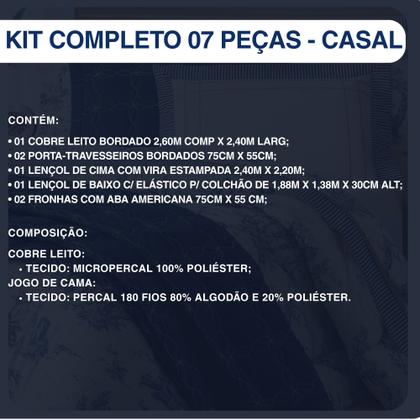 KIT COMPLETO 07 PEÇAS - CASAL

CONTÉM:

• 01 COBRE LEITO BORDADO 2,60M COMP X 2,40M LARG;
• 02 PORTA-TRAVESSEIROS BORDADOS 75CM X 55CM;
• 01 LENÇOL DE CIMA COM VIRA ESTAMPADA 2,40M X 2,20M;
• 01 LENÇOL DE BAIXO C/ ELÁSTICO P/ COLCHÃO DE 1,88M X 1,38M X 30CM ALT;
• 02 FRONHAS COM ABA AMERICANA 75CM X 55 CM;

COMPOSIÇÃO:

COBRE LEITO:
• TECIDO: MICROPERCAL 100% POLIÉSTER;
JOGO DE CAMA:
• TECIDO: PERCAL 180 FIOS 80% ALGODÃO E 20% POLIÉSTER.